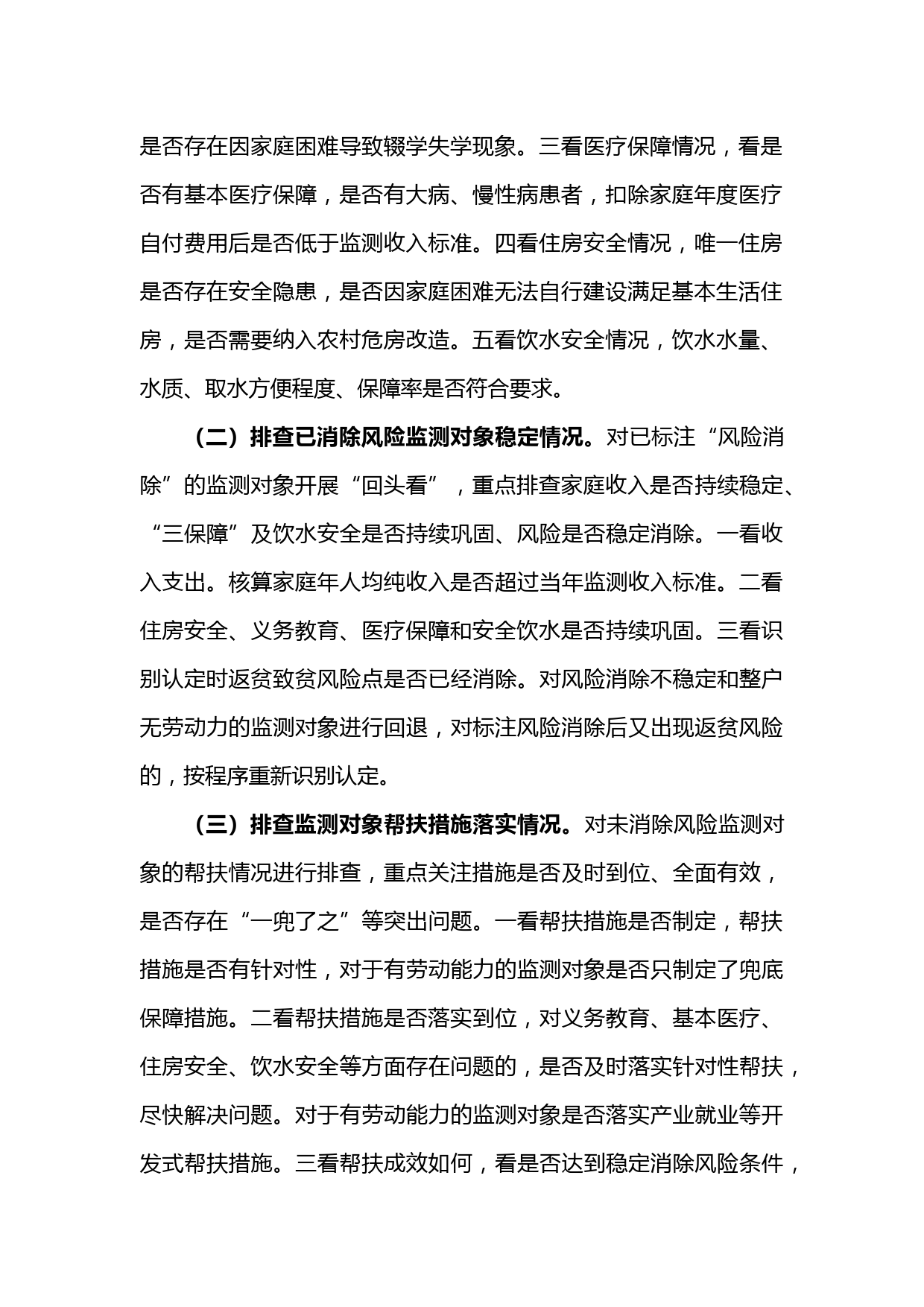 是否存在因家庭困难导致辍学失学现象。三看医疗保障情况，看是否有基本医疗保障，是否有大病、慢性病患者，扣除家庭年度医疗自付费用后是否低于监测收入标准。四看住房安全情况，唯一住房是否存在安全隐患，是否因家庭困难无法自行建设满足基本生活住房，是否需要纳入农村危房改造。五看饮水安全情况，饮水水量、水质、取水方便程度、保障率是否符合要求。

（二）排查已消除风险监测对象稳定情况。对已标注“风险消除”的监测对象开展“回头看”，重点排查家庭收入是否持续稳定、“三保障”及饮水安全是否持续巩固、风险是否稳定消除。一看收入支出。核算家庭年人均纯收入是否超过当年监测收入标准。二看住房安全、义务教育、医疗保障和安全饮水是否持续巩固。三看识别认定时返贫致贫风险点是否已经消除。对风险消除不稳定和整户无劳动力的监测对象进行回退，对标注风险消除后又出现返贫风险的，按程序重新识别认定。

（三）排查监测对象帮扶措施落实情况。对未消除风险监测对象的帮扶情况进行排查，重点关注措施是否及时到位、全面有效，是否存在“一兜了之”等突出问题。一看帮扶措施是否制定，帮扶措施是否有针对性，对于有劳动能力的监测对象是否只制定了兜底保障措施。二看帮扶措施是否落实到位，对义务教育、基本医疗、住房安全、饮水安全等方面存在问题的，是否及时落实针对性帮扶，尽快解决问题。对于有劳动能力的监测对象是否落实产业就业等开发式帮扶措施。三看帮扶成效如何，看是否达到稳定消除风险条件，